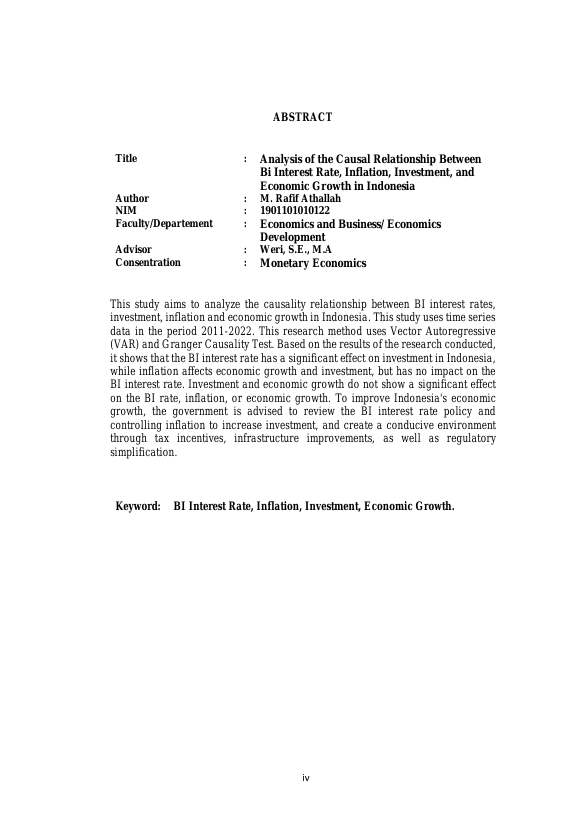 ABSTRACT

Title : Analysis of the Causal Relationship Between Bi Interest Rate, Inflation, Investment, and Economic Growth in Indonesia
Author : M. Rafif Athallah
NIM : 1901101010122
Faculty/Departement : Economics and Business/ Economics Development
Advisor : Weri, S.E., M.A
Consentration : Monetary Economics

This study aims to analyze the causality relationship between BI interest rates, investment, inflation and economic growth in Indonesia. This study uses time series data in the period 2011-2022. This research method uses Vector Autoregressive (VAR) and Granger Causality Test. Based on the results of the research conducted, it shows that the BI interest rate has a significant effect on investment in Indonesia, while inflation affects economic growth and investment, but has no impact on the BI interest rate. Investment and economic growth do not show a significant effect on the BI rate, inflation, or economic growth. To improve Indonesia's economic growth, the government is advised to review the BI interest rate policy and controlling inflation to increase investment, and create a conducive environment through tax incentives, infrastructure improvements, as well as regulatory simplification.

Keyword: BI Interest Rate, Inflation, Investment, Economic Growth.

iv